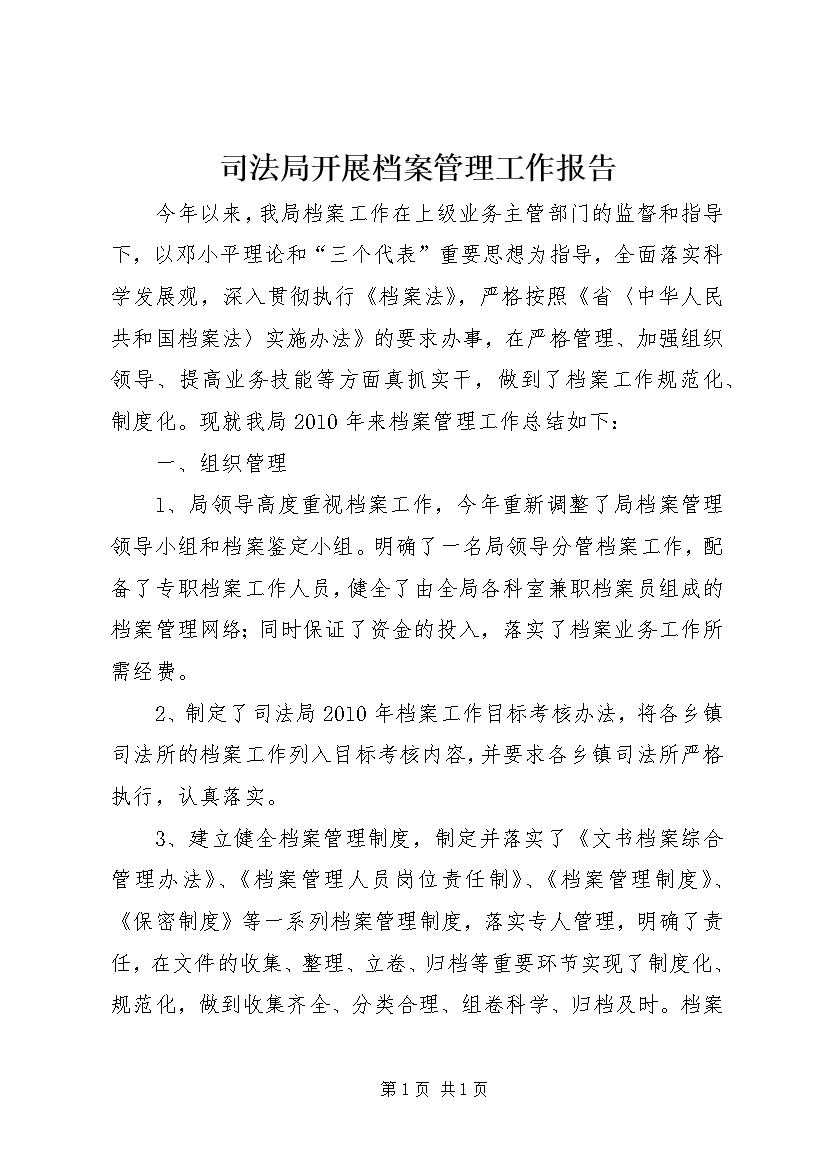 司法局开展档案管理工作报告

今年以来，我局档案工作在上级业务主管部门的监督和指导下，以邓小平理论和“三个代表”重要思想为指导，全面落实科学发展观，深入贯彻执行《档案法》，严格按照《省〈中华人民共和国档案法〉实施办法》的要求办事，在严格管理、加强组织领导、提高业务技能等方面真抓实干，做到了档案工作规范化、制度化。现就我局2010年来档案管理工作总结如下：

一、组织管理

1、局领导高度重视档案工作，今年重新调整了局档案管理领导小组和档案鉴定小组。明确了一名局领导分管档案工作，配备了专职档案工作人员，健全了由全局各科室兼职档案员组成的档案管理网络；同时保证了资金的投入，落实了档案业务工作所需经费。

2、制定了司法局2010年档案工作目标考核办法，将各乡镇司法所的档案工作列入目标考核内容，并要求各乡镇司法所严格执行，认真落实。

3、建立健全档案管理制度，制定并落实了《文书档案综合管理办法》、《档案管理人员岗位责任制》、《档案管理制度》、《保密制度》等一系列档案管理制度，落实专人管理，明确了责任，在文件的收集、整理、立卷、归档等重要环节实现了制度化、规范化，做到收集齐全、分类合理、组卷科学、归档及时。档案

第1页 共1页